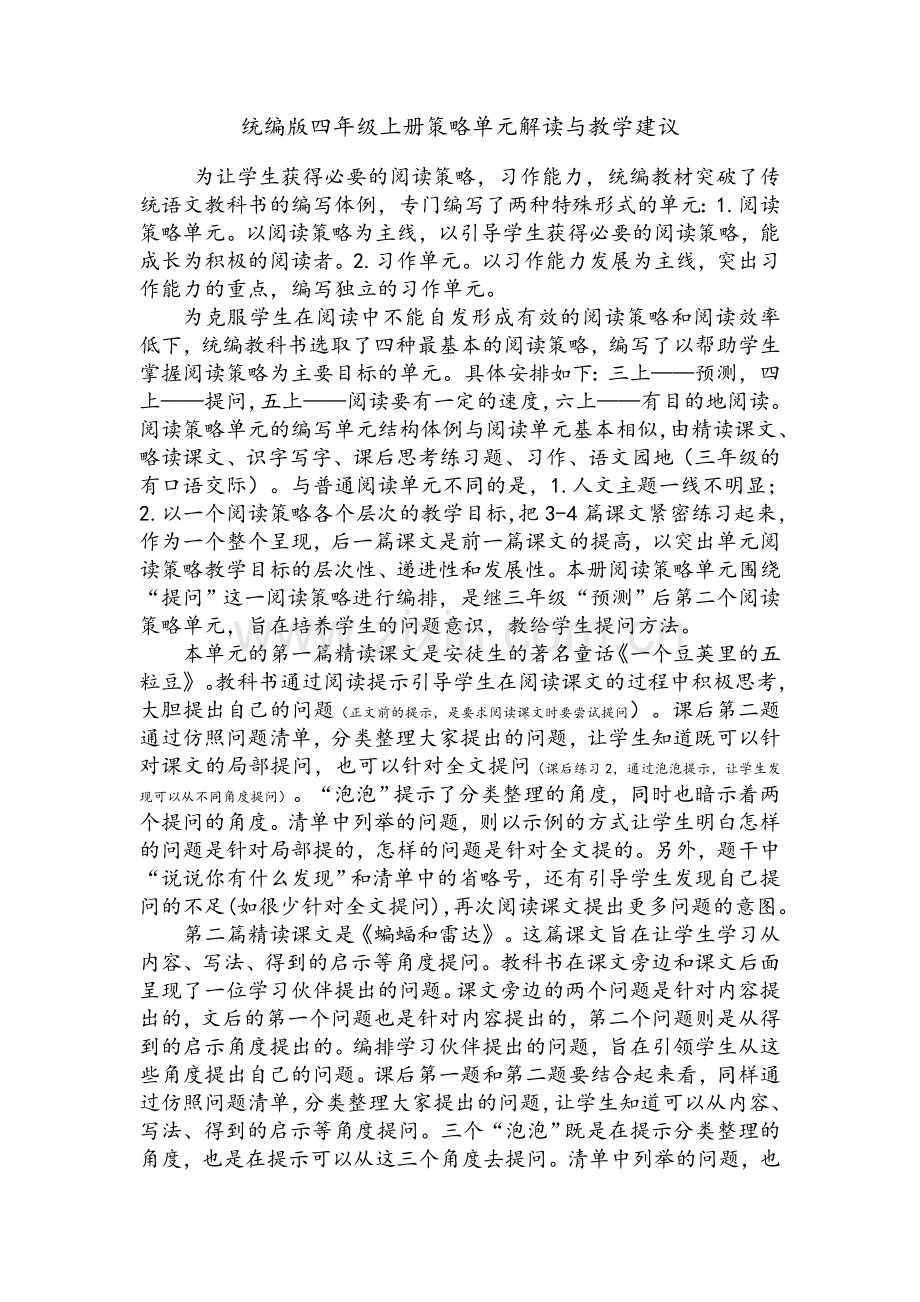 统编版四年级上册策略单元解读与教学建议

为让学生获得必要的阅读策略，习作能力，统编教材突破了传统语文教科书的编写体例，专门编写了两种特殊形式的单元：1.阅读策略单元。以阅读策略为主线，以引导学生获得必要的阅读策略，能成长为积极的阅读者。2.习作单元。以习作能力发展为主线，突出习作能力的重点，编写独立的习作单元。

为克服学生在阅读中不能自发形成有效的阅读策略和阅读效率低下，统编教科书选取了四种最基本的阅读策略，编写了以帮助学生掌握阅读策略为主要目标的单元。具体安排如下：三上——预测，四上——提问，五上——阅读要有一定的速度，六上——有目的地阅读。阅读策略单元的编写单元结构体例与阅读单元基本相似，由精读课文、略读课文、识字写字、课后思考练习题、习作、语文园地（三年级的有口语交际）。与普通阅读单元不同的是，1.人文主题一线不明显；2.以一个阅读策略各个层次的教学目标，把3-4篇课文紧密练习起来，作为一个整个呈现，后一篇课文是前一篇课文的提高，以突出单元阅读策略教学目标的层次性、递进性和发展性。本册阅读策略单元围绕“提问”这一阅读策略进行编排，是继三年级“预测”后第二个阅读策略单元，旨在培养学生的问题意识，教给学生提问方法。

本单元的第一篇精读课文是安徒生的著名童话《一个豆荚里的五粒豆》。教科书通过阅读提示引导学生在阅读课文的过程中积极思考，大胆提出自己的问题（正文前的提示，是要求阅读课文时要尝试提问）。课后第二题通过仿照问题清单，分类整理大家提出的问题，让学生知道既可以针对课文的局部提问，也可以针对全文提问（课后练习2，通过泡泡提示，让学生发现可以从不同角度提问）。“泡泡”提示了分类整理的角度，同时也暗示着两个提问的角度。清单中列举的问题，则以示例的方式让学生明白怎样的问题是针对局部提的，怎样的问题是针对全文提的。另外，题干中“说说你有什么发现”和清单中的省略号，还有引导学生发现自己提问的不足(如很少针对全文提问)，再次阅读课文提出更多问题的意图。

第二篇精读课文是《蝙蝠和雷达》。这篇课文旨在让学生学习从内容、写法、得到的启示等角度提问。教科书在课文旁边和课文后面呈现了一位学习伙伴提出的问题。课文旁边的两个问题是针对内容提出的，文后的第一个问题也是针对内容提出的，第二个问题则是从得到的启示角度提出的。编排学习伙伴提出的问题，旨在引领学生从这些角度提出自己的问题。课后第一题和第二题要结合起来看，同样通过仿照问题清单，分类整理大家提出的问题，让学生知道可以从内容、写法、得到的启示等角度提问。三个“泡泡”既是在提示分类整理的角度，也是在提示可以从这三个角度去提问。清单中列举的问题，也